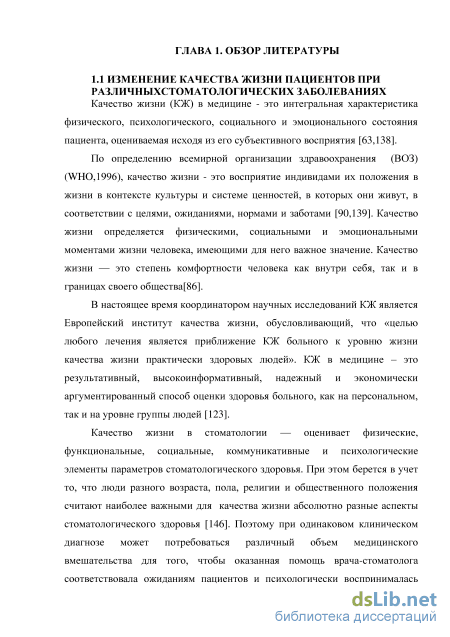 ГЛАВА 1. ОБЗОР ЛИТЕРАТУРЫ

1.1 ИЗМЕНЕНИЕ КАЧЕСТВА ЖИЗНИ ПАЦИЕНТОВ ПРИ РАЗЛИЧНЫХСТОМАТОЛОГИЧЕСКИХ ЗАБОЛЕВАНИЯХ

Качество жизни (КЖ) в медицине - это интегральная характеристика физического, психологического, социального и эмоционального состояния пациента, оцениваемая исходя из его субъективного восприятия [63,138].

По определению всемирной организации здравоохранения (ВОЗ) (WHO,1996), качество жизни - это восприятие индивидами их положения в жизни в контексте культуры и системе ценностей, в которых они живут, в соответствии с целями, ожиданиями, нормами и заботами [90,139]. Качество жизни определяется физическими, социальными и эмоциональными моментами жизни человека, имеющими для него важное значение. Качество жизни — это степень комфортности человека как внутри себя, так и в границах своего общества[86].

В настоящее время координатором научных исследований КЖ является Европейский институт качества жизни, обусловливающий, что «целью любого лечения является приближение КЖ больного к уровню жизни качества жизни практически здоровых людей». КЖ в медицине – это результативный, высокоинформативный, надежный и экономически аргументированный способ оценки здоровья больного, как на персональном, так и на уровне группы людей [123].

Качество жизни в стоматологии — оценивает физические, функциональные, социальные, коммуникативные и психологические элементы параметров стоматологического здоровья. При этом берется в учет то, что люди разного возраста, пола, религии и общественного положения считают наиболее важными для качества жизни абсолютно разные аспекты стоматологического здоровья [146]. Поэтому при одинаковом клиническом диагнозе может потребоваться различный объем медицинского вмешательства для того, чтобы оказанная помощь врача-стоматолога соответствовала ожиданиям пациентов и психологически воспринималась

dsLib.net
библиотека диссертаций